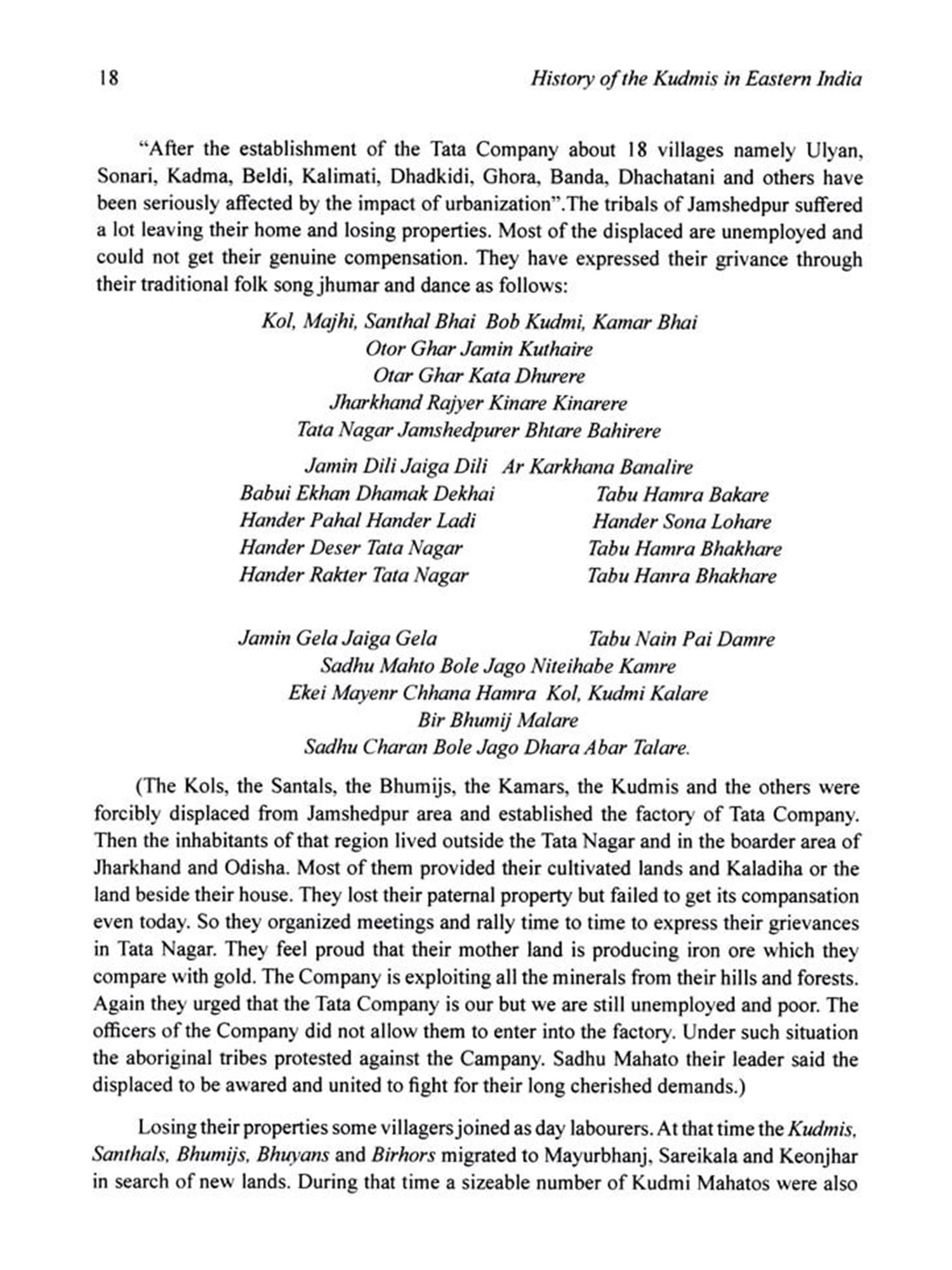 18 History of the Kudmis in Eastern India

"After the establishment of the Tata Company about 18 villages namely Ulyan, Sonari, Kadma, Beldi, Kalimati, Dhadkidi, Ghora, Banda, Dhachatani and others have been seriously affected by the impact of urbanization".The tribals of Jamshedpur suffered a lot leaving their home and losing properties. Most of the displaced are unemployed and could not get their genuine compensation. They have expressed their grivance through their traditional folk song jhumar and dance as follows:

Kol, Majhi, Santhal Bhai Bob Kudmi, Kamar Bhai
Otor Ghar Jamin Kuthaire
Otar Ghar Kata Dhurere
Jharkhand Rajyer Kinare Kinarere
Tata Nagar Jamshedpurer Bhtare Bahirere

Jamin Dili Jaiga Dili Ar Karkhana Banalire
Babui Ekhan Dhamak Dekhai Tabu Hamra Bakare
Hander Pahal Hander Ladi Hander Sona Lohare
Hander Deser Tata Nagar Tabu Hamra Bhakhare
Hander Rakter Tata Nagar Tabu Hanra Bhakhare

Jamin Gela Jaiga Gela Tabu Nain Pai Damre
Sadhu Mahto Bole Jago Niteihabe Kamre
Ekei Mayenr Chhana Hamra Kol, Kudmi Kalare
Bir Bhumij Malare
Sadhu Charan Bole Jago Dhara Abar Talare.

(The Kols, the Santals, the Bhumijs, the Kamars, the Kudmis and the others were forcibly displaced from Jamshedpur area and established the factory of Tata Company. Then the inhabitants of that region lived outside the Tata Nagar and in the boarder area of Jharkhand and Odisha. Most of them provided their cultivated lands and Kaladiha or the land beside their house. They lost their paternal property but failed to get its compansation even today. So they organized meetings and rally time to time to express their grievances in Tata Nagar. They feel proud that their mother land is producing iron ore which they compare with gold. The Company is exploiting all the minerals from their hills and forests. Again they urged that the Tata Company is our but we are still unemployed and poor. The officers of the Company did not allow them to enter into the factory. Under such situation the aboriginal tribes protested against the Campany. Sadhu Mahato their leader said the displaced to be awared and united to fight for their long cherished demands.)

Losing their properties some villagers joined as day labourers. At that time the Kudmis, Santhals, Bhumijs, Bhuyans and Birhors migrated to Mayurbhanj, Sareikala and Keonjhar in search of new lands. During that time a sizeable number of Kudmi Mahatos were also